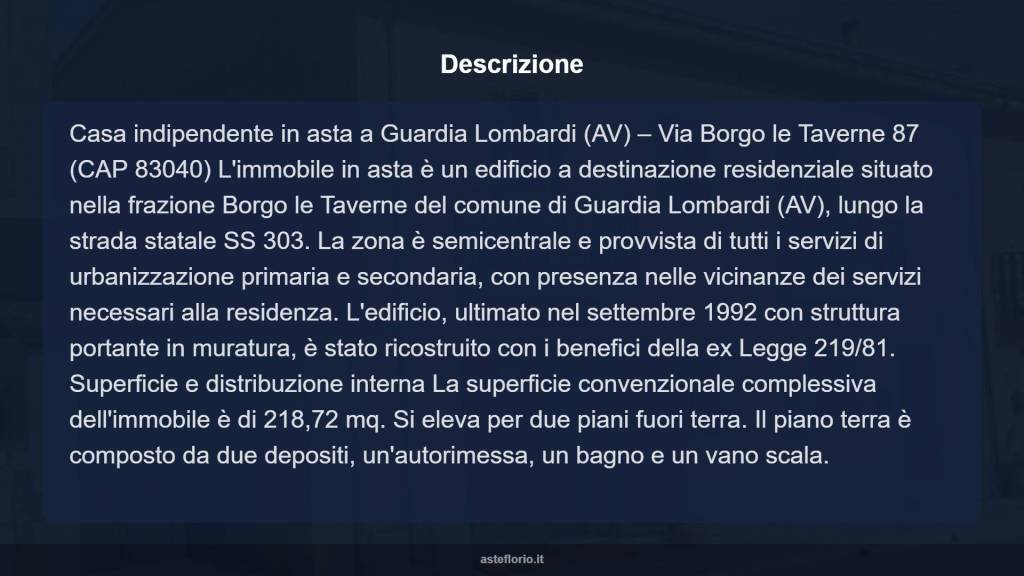 Descrizione

Casa indipendente in asta a Guardia Lombardi (AV) – Via Borgo le Taverne 87 (CAP 83040) L'immobile in asta è un edificio a destinazione residenziale situato nella frazione Borgo le Taverne del comune di Guardia Lombardi (AV), lungo la strada statale SS 303. La zona è semicentrale e provvista di tutti i servizi di urbanizzazione primaria e secondaria, con presenza nelle vicinanze dei servizi necessari alla residenza. L'edificio, ultimato nel settembre 1992 con struttura portante in muratura, è stato ricostruito con i benefici della ex Legge 219/81. Superficie e distribuzione interna La superficie convenzionale complessiva dell'immobile è di 218,72 mq. Si eleva per due piani fuori terra. Il piano terra è composto da due depositi, un'autorimessa, un bagno e un vano scala.

asteflorio.it